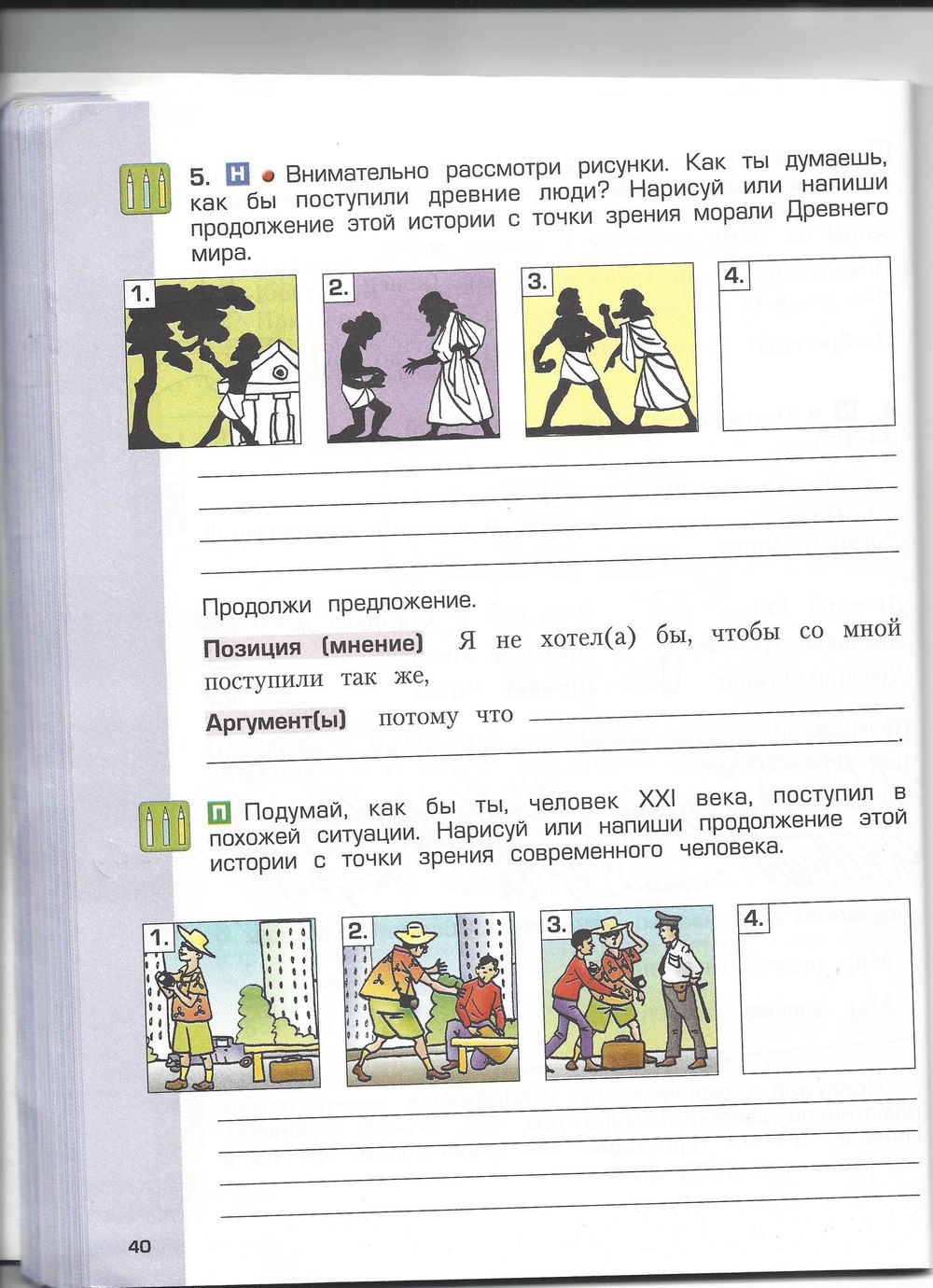 5. Н Внимательно рассмотри рисунки. Как ты думаешь, как бы поступили древние люди? Нарисуй или напиши продолжение этой истории с точки зрения морали Древнего мира.

1. 2. 3. 4.

Продолжи предложение.

Позиция (мнение) Я не хотел(а) бы, чтобы со мной поступили так же,

Аргумент(ы) потому что

П Подумай, как бы ты, человек XXI века, поступил в похожей ситуации. Нарисуй или напиши продолжение этой истории с точки зрения современного человека.

1. 2. 3. 4.

40